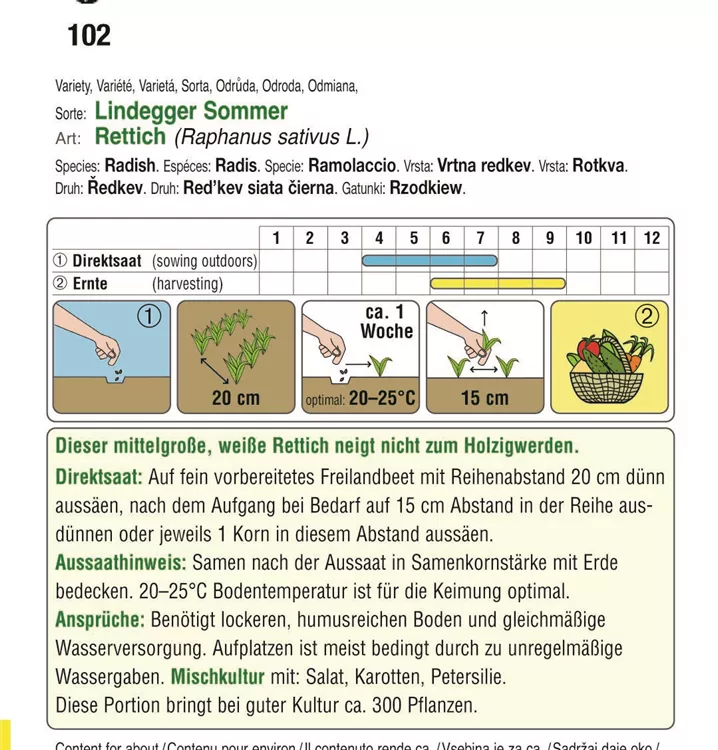 102

Variety, Variété, Varietá, Sorta, Odrůda, Odroda, Odmiana,
Sorte: Lindegger Sommer
Art: Rettich (Raphanus sativus L.)
Species: Radish. Espéces: Radis. Specie: Ramolaccio. Vrsta: Vrtna redkev. Vrsta: Rotkva. Druh: Ředkev. Druh: Red'kev siata čierna. Gatunki: Rzodkiew.

| | 1 | 2 | 3 | 4 | 5 | 6 | 7 | 8 | 9 | 10 | 11 | 12 |
|---|---|---|---|---|---|---|---|---|---|---|---|---|
| ① Direktsaat (sowing outdoors) | | | | | | | | | | | | |
| ② Ernte (harvesting) | | | | | | | | | | | | |

①
20 cm
ca. 1 Woche
optimal: 20–25°C
15 cm
②

Dieser mittelgroße, weiße Rettich neigt nicht zum Holzigwerden.
Direktsaat: Auf fein vorbereitetes Freilandbeet mit Reihenabstand 20 cm dünn aussäen, nach dem Aufgang bei Bedarf auf 15 cm Abstand in der Reihe ausdünnen oder jeweils 1 Korn in diesem Abstand aussäen.
Aussaathinweis: Samen nach der Aussaat in Samenkornstärke mit Erde bedecken. 20–25°C Bodentemperatur ist für die Keimung optimal.
Ansprüche: Benötigt lockeren, humusreichen Boden und gleichmäßige Wasserversorgung. Aufplatzen ist meist bedingt durch zu unregelmäßige Wassergaben. Mischkultur mit: Salat, Karotten, Petersilie.
Diese Portion bringt bei guter Kultur ca. 300 Pflanzen.

Content for about /Contenu pour environ /Il contenuto rende ca. /Vsebina je za ca. /Sadržaj daje oko /